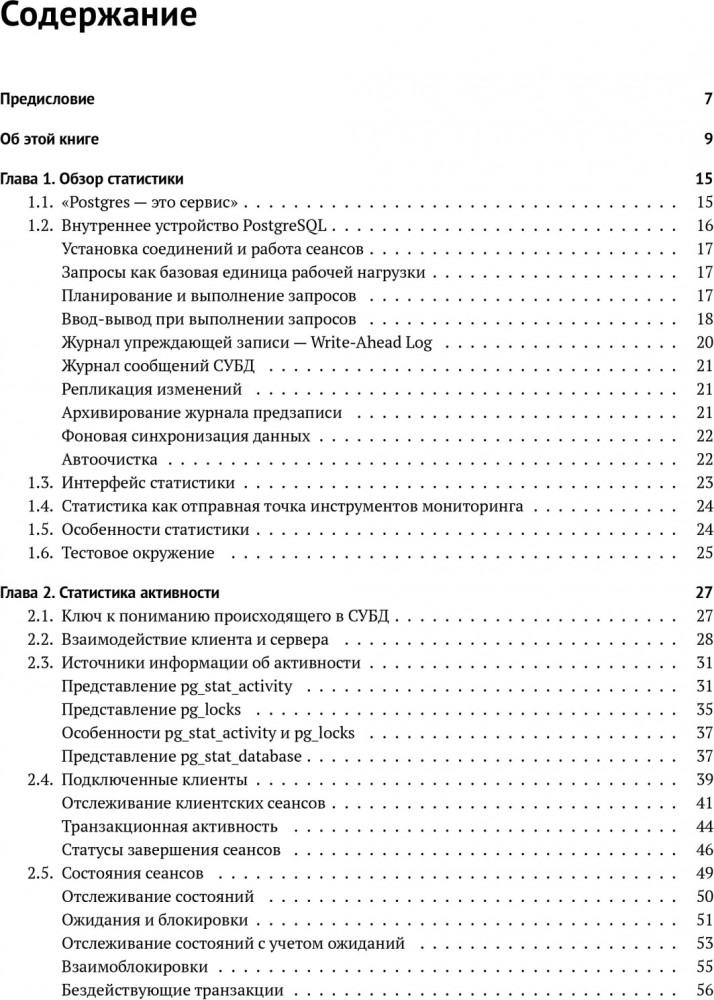 Содержание

Предисловие 7

Об этой книге 9

Глава 1. Обзор статистики 15
1.1. «Postgres — это сервис» 15
1.2. Внутреннее устройство PostgreSQL 16
Установка соединений и работа сеансов 17
Запросы как базовая единица рабочей нагрузки 17
Планирование и выполнение запросов 17
Ввод-вывод при выполнении запросов 18
Журнал упреждающей записи — Write-Ahead Log 20
Журнал сообщений СУБД 21
Репликация изменений 21
Архивирование журнала предзаписи 21
Фоновая синхронизация данных 22
Автоочистка 22
1.3. Интерфейс статистики 23
1.4. Статистика как отправная точка инструментов мониторинга 24
1.5. Особенности статистики 24
1.6. Тестовое окружение 25

Глава 2. Статистика активности 27
2.1. Ключ к пониманию происходящего в СУБД 27
2.2. Взаимодействие клиента и сервера 28
2.3. Источники информации об активности 31
Представление pg_stat_activity 31
Представление pg_locks 35
Особенности pg_stat_activity и pg_locks 37
Представление pg_stat_database 37
2.4. Подключенные клиенты 39
Отслеживание клиентских сеансов 41
Транзакционная активность 44
Статусы завершения сеансов 46
2.5. Состояния сеансов 49
Отслеживание состояний 50
Ожидания и блокировки 51
Отслеживание состояний с учетом ожиданий 53
Взаимоблокировки 55
Бездействующие транзакции 56